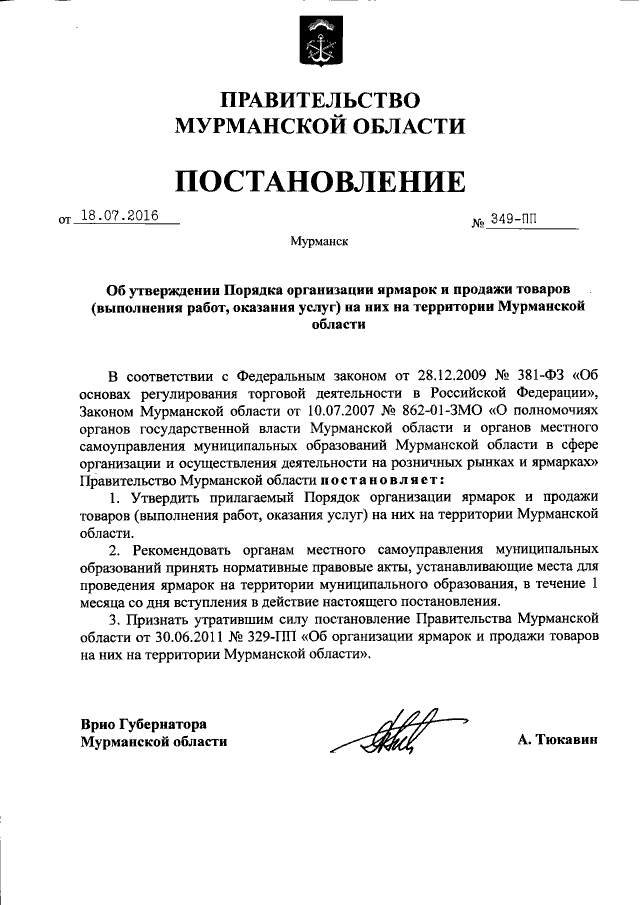 ПРАВИТЕЛЬСТВО
МУРМАНСКОЙ ОБЛАСТИ

ПОСТАНОВЛЕНИЕ

от 18.07.2016 № 349-ПП

Мурманск

Об утверждении Порядка организации ярмарок и продажи товаров (выполнения работ, оказания услуг) на них на территории Мурманской области

В соответствии с Федеральным законом от 28.12.2009 № 381-ФЗ «Об основах регулирования торговой деятельности в Российской Федерации», Законом Мурманской области от 10.07.2007 № 862-01-ЗМО «О полномочиях органов государственной власти Мурманской области и органов местного самоуправления муниципальных образований Мурманской области в сфере организации и осуществления деятельности на розничных рынках и ярмарках» Правительство Мурманской области постановляет:

1. Утвердить прилагаемый Порядок организации ярмарок и продажи товаров (выполнения работ, оказания услуг) на них на территории Мурманской области.

2. Рекомендовать органам местного самоуправления муниципальных образований принять нормативные правовые акты, устанавливающие места для проведения ярмарок на территории муниципального образования, в течение 1 месяца со дня вступления в действие настоящего постановления.

3. Признать утратившим силу постановление Правительства Мурманской области от 30.06.2011 № 329-ПП «Об организации ярмарок и продажи товаров на них на территории Мурманской области».

Врио Губернатора
Мурманской области

А. Тюкавин